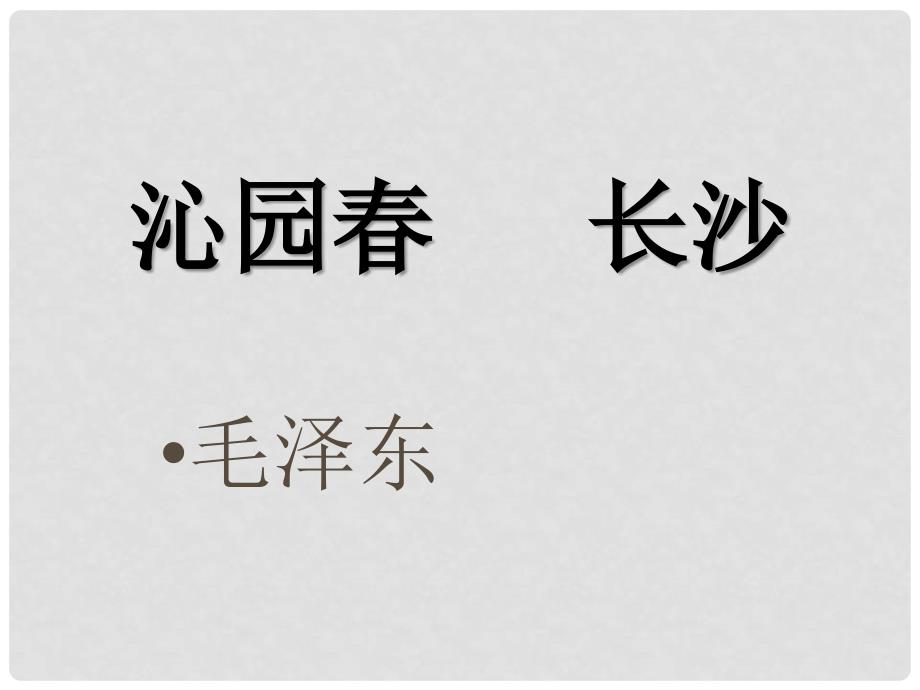 沁园春　　长沙

•毛泽东